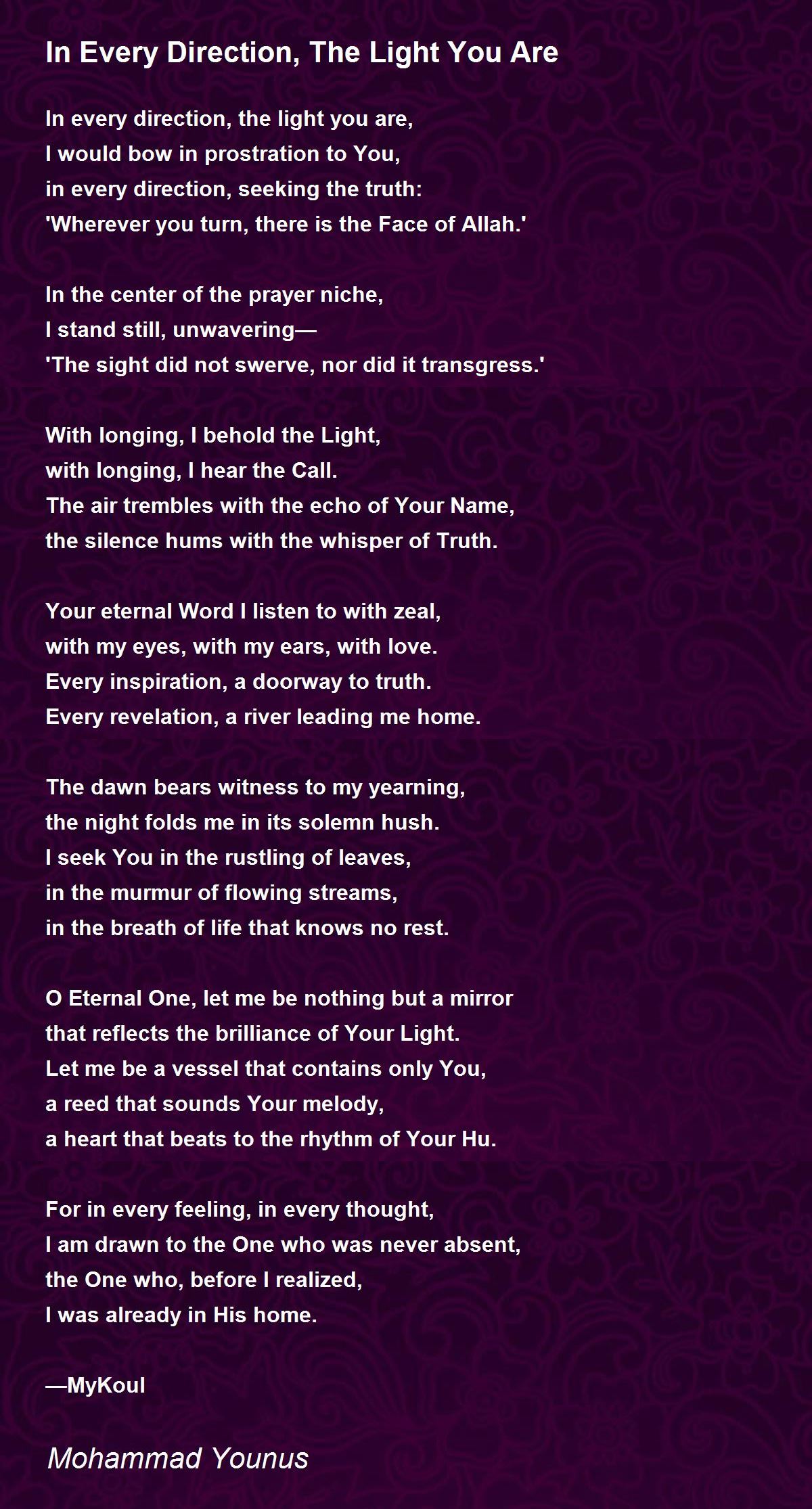 In Every Direction, The Light You Are

In every direction, the light you are,
I would bow in prostration to You,
in every direction, seeking the truth:
'Wherever you turn, there is the Face of Allah.'

In the center of the prayer niche,
I stand still, unwavering—
'The sight did not swerve, nor did it transgress.'

With longing, I behold the Light,
with longing, I hear the Call.
The air trembles with the echo of Your Name,
the silence hums with the whisper of Truth.

Your eternal Word I listen to with zeal,
with my eyes, with my ears, with love.
Every inspiration, a doorway to truth.
Every revelation, a river leading me home.

The dawn bears witness to my yearning,
the night folds me in its solemn hush.
I seek You in the rustling of leaves,
in the murmur of flowing streams,
in the breath of life that knows no rest.

O Eternal One, let me be nothing but a mirror
that reflects the brilliance of Your Light.
Let me be a vessel that contains only You,
a reed that sounds Your melody,
a heart that beats to the rhythm of Your Hu.

For in every feeling, in every thought,
I am drawn to the One who was never absent,
the One who, before I realized,
I was already in His home.

—MyKoul

Mohammad Younus